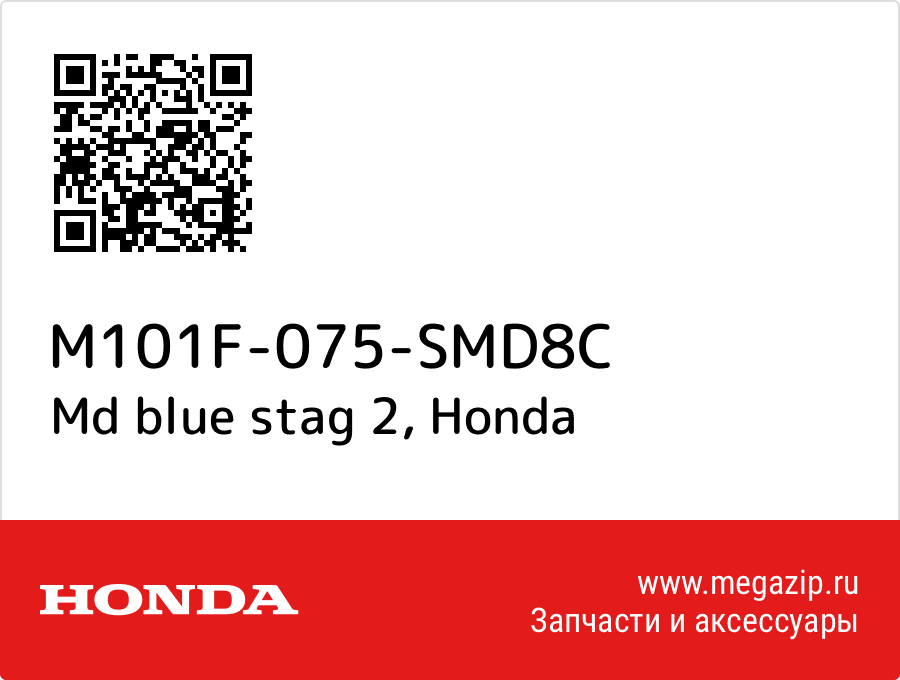 M101F-075-SMD8C
Md blue stag 2, Honda

HONDA

www.megazip.ru
Запчасти и аксессуары